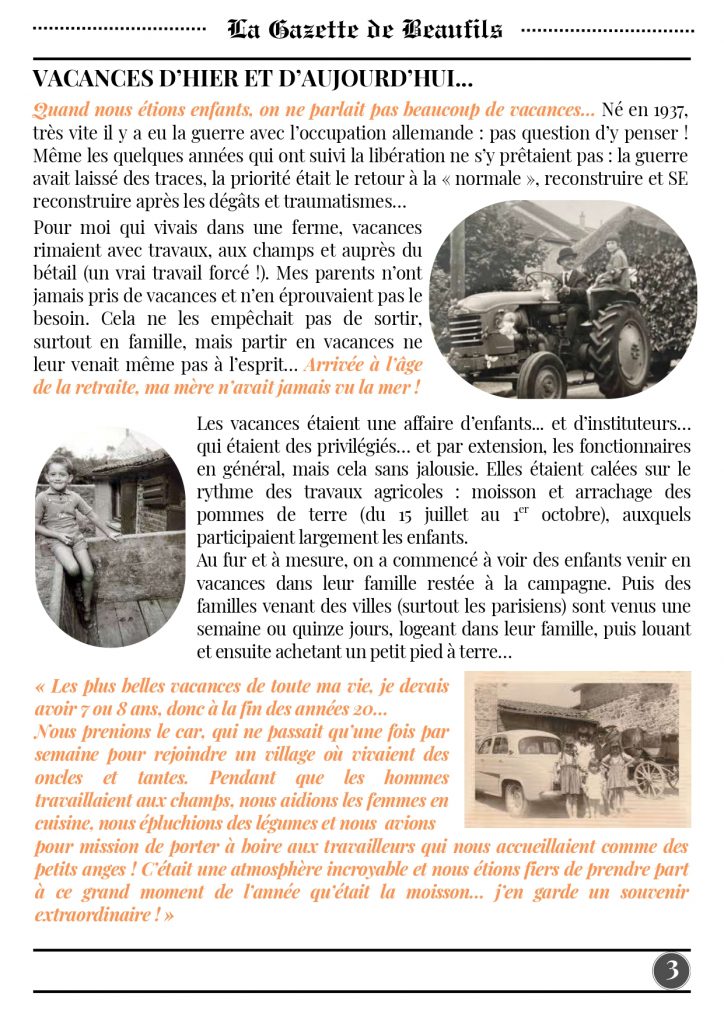 La Gazette de Beaufils

VACANCES D'HIER ET D'AUJOURD'HUI…

Quand nous étions enfants, on ne parlait pas beaucoup de vacances… Né en 1937, très vite il y a eu la guerre avec l'occupation allemande : pas question d'y penser ! Même les quelques années qui ont suivi la libération ne s'y prêtaient pas : la guerre avait laissé des traces, la priorité était le retour à la « normale », reconstruire et SE reconstruire après les dégâts et traumatismes…

Pour moi qui vivais dans une ferme, vacances rimaient avec travaux, aux champs et auprès du bétail (un vrai travail forcé !). Mes parents n'ont jamais pris de vacances et n'en éprouvaient pas le besoin. Cela ne les empêchait pas de sortir, surtout en famille, mais partir en vacances ne leur venait même pas à l'esprit… Arrivée à l'âge de la retraite, ma mère n'avait jamais vu la mer !

Les vacances étaient une affaire d'enfants… et d'instituteurs… qui étaient des privilégiés… et par extension, les fonctionnaires en général, mais cela sans jalousie. Elles étaient calées sur le rythme des travaux agricoles : moisson et arrachage des pommes de terre (du 15 juillet au $1^{er}$ octobre), auxquels participaient largement les enfants.
Au fur et à mesure, on a commencé à voir des enfants venir en vacances dans leur famille restée à la campagne. Puis des familles venant des villes (surtout les parisiens) sont venus une semaine ou quinze jours, logeant dans leur famille, puis louant et ensuite achetant un petit pied à terre…

« Les plus belles vacances de toute ma vie, je devais avoir 7 ou 8 ans, donc à la fin des années 20…
Nous prenions le car, qui ne passait qu'une fois par semaine pour rejoindre un village où vivaient des oncles et tantes. Pendant que les hommes travaillaient aux champs, nous aidions les femmes en cuisine, nous épluchions des légumes et nous avions pour mission de porter à boire aux travailleurs qui nous accueillaient comme des petits anges ! C'était une atmosphère incroyable et nous étions fiers de prendre part à ce grand moment de l'année qu'était la moisson… j'en garde un souvenir extraordinaire ! »

3